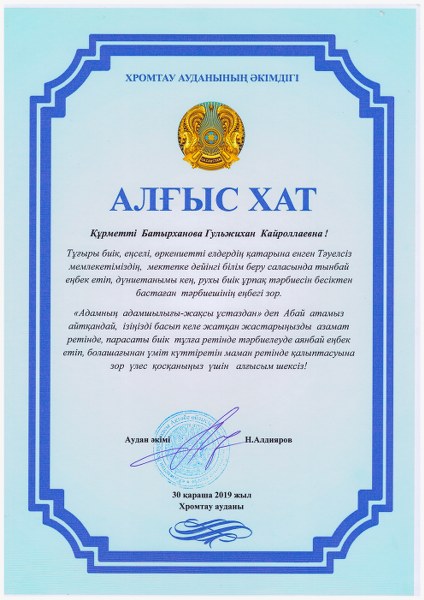 ХРОМТАУ АУДАНЫНЫҢ ӘКІМДІГІ

ҚАЗАҚСТАН

АЛҒЫС ХАТ

Құрметті Батырханова Гульжихан Кайроллаевна !

Тұғыры биік, еңселі, өркениетті елдердің қатарына енген Тәуелсіз мемлекетіміздің, мектепке дейінгі білім беру саласында тынбай еңбек етіп, дүниетанымы кең, рухы биік ұрпақ тәрбиесін бесіктен бастаған тәрбиешінің еңбегі зор.

«Адамның адамшылығы-жақсы ұстаздан» деп Абай атамыз айтқандай, ізіңізді басып келе жатқан жастарыңызды азамат ретінде, парасаты биік тұлға ретінде тәрбиелеуде аянбай еңбек етіп, болашағынан үміт күттіретін маман ретінде қалыптасуына зор үлес қосқаныңыз үшін алғысым шексіз!

Аудан әкімі Н.Алдияров

30 қараша 2019 жыл
Хромтау ауданы